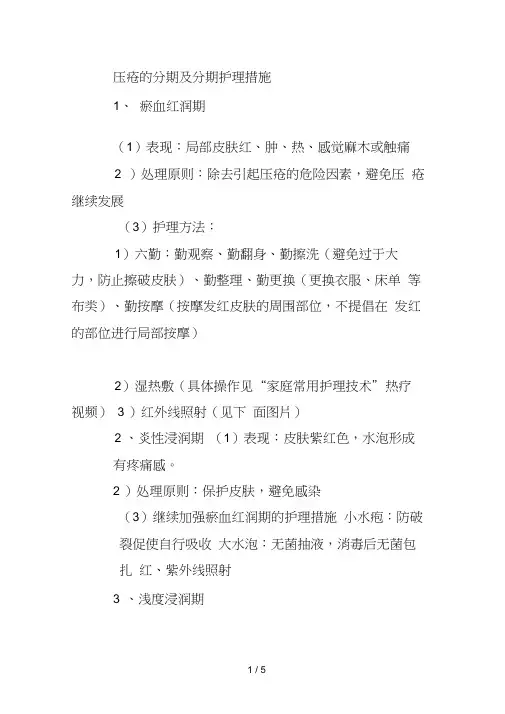 压疮的分期及分期护理措施

1、 瘀血红润期

（1）表现：局部皮肤红、肿、热、感觉麻木或触痛

2 ）处理原则：除去引起压疮的危险因素，避免压 疮继续发展

（3）护理方法：

1）六勤：勤观察、勤翻身、勤擦洗（避免过于大力，防止擦破皮肤）、勤整理、勤更换（更换衣服、床单 等布类）、勤按摩（按摩发红皮肤的周围部位，不提倡在 发红的部位进行局部按摩）

2）湿热敷（具体操作见“家庭常用护理技术”热疗视频） 3 ）红外线照射（见下 面图片）

2 、炎性浸润期 （1）表现：皮肤紫红色，水泡形成有疼痛感。

2 ）处理原则：保护皮肤，避免感染

（3）继续加强瘀血红润期的护理措施 小水疱：防破裂促使自行吸收 大水泡：无菌抽液，消毒后无菌包扎 红、紫外线照射

3 、浅度浸润期

1 / 5